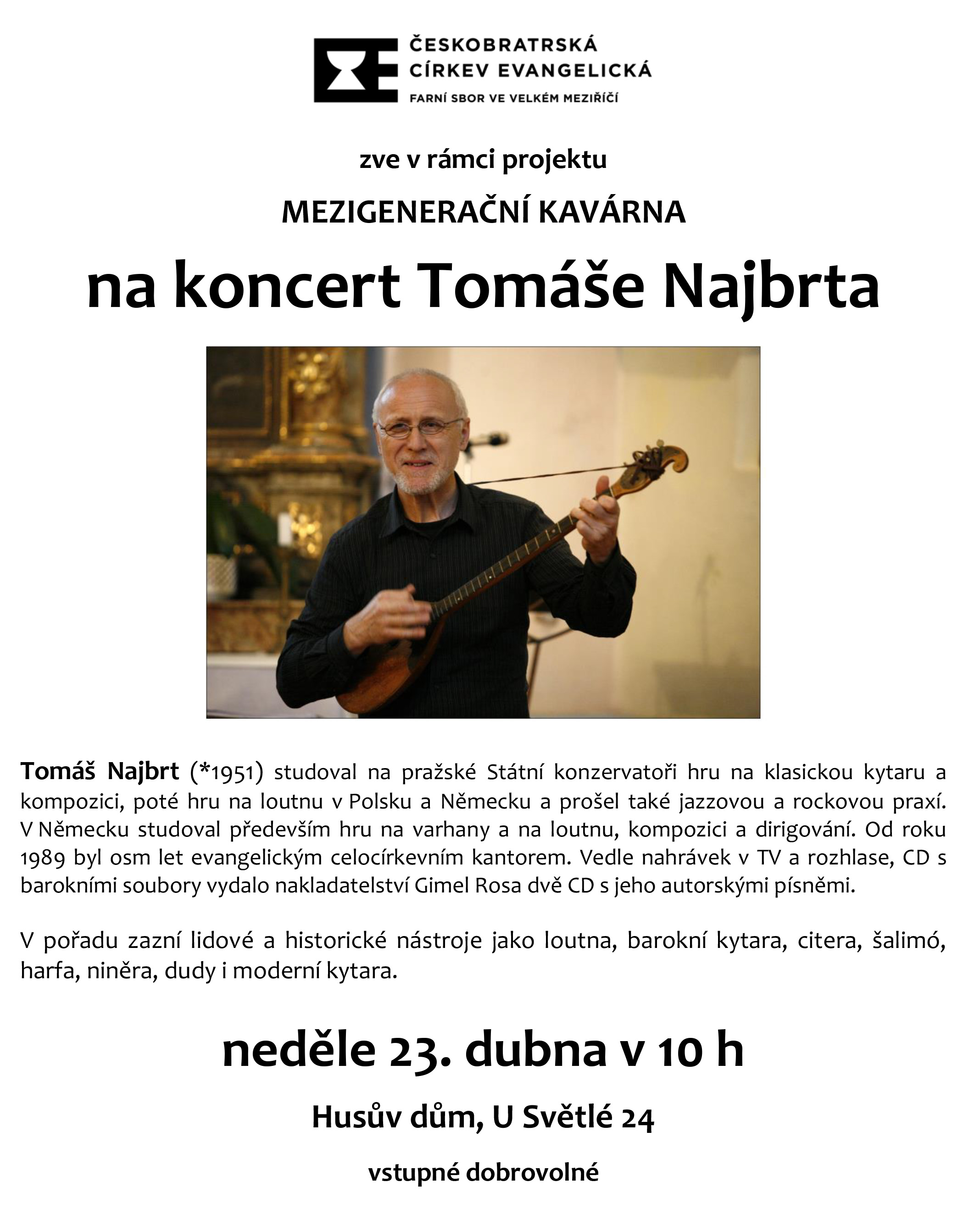 ČESKOBRATRSKÁ CÍRKEV EVANGELICKÁ
FARNÍ SBOR VE VELKÉM MEZIŘÍČÍ

zve v rámci projektu

MEZIGENERAČNÍ KAVÁRNA

na koncert Tomáše Najbrta

Tomáš Najbrt (*1951) studoval na pražské Státní konzervatoři hru na klasickou kytaru a kompozici, poté hru na loutnu v Polsku a Německu a prošel také jazzovou a rockovou praxí. V Německu studoval především hru na varhany a na loutnu, kompozici a dirigování. Od roku 1989 byl osm let evangelickým celocírkevním kantorem. Vedle nahrávek v TV a rozhlase, CD s barokními soubory vydalo nakladatelství Gimel Rosa dvě CD s jeho autorskými písněmi.

V pořadu zazní lidové a historické nástroje jako loutna, barokní kytara, citera, šalimó, harfa, niněra, dudy i moderní kytara.

neděle 23. dubna v 10 h

Husův dům, U Světlé 24

vstupné dobrovolné